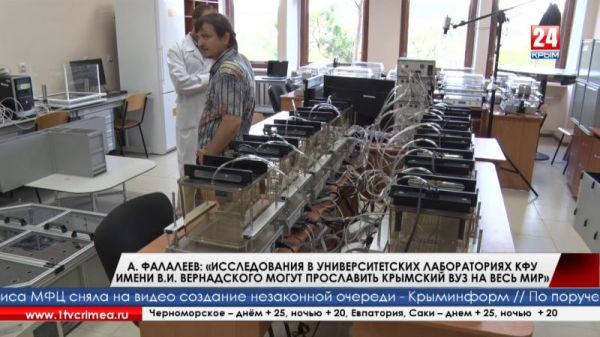 24
КРЫМ

А. ФАЛАЛЕЕВ: «ИССЛЕДОВАНИЯ В УНИВЕРСИТЕТСКИХ ЛАБОРАТОРИЯХ КФУ ИМЕНИ В.И. ВЕРНАДСКОГО МОГУТ ПРОСЛАВИТЬ КРЫМСКИЙ ВУЗ НА ВЕСЬ МИР»

иса МФЦ сняла на видео создание незаконной очереди - Крыминформ // По поруче

www.1tvcrimea.ru

Черноморское – днём + 25, ночью + 20, Евпатория, Саки – днем + 25, ночью + 20